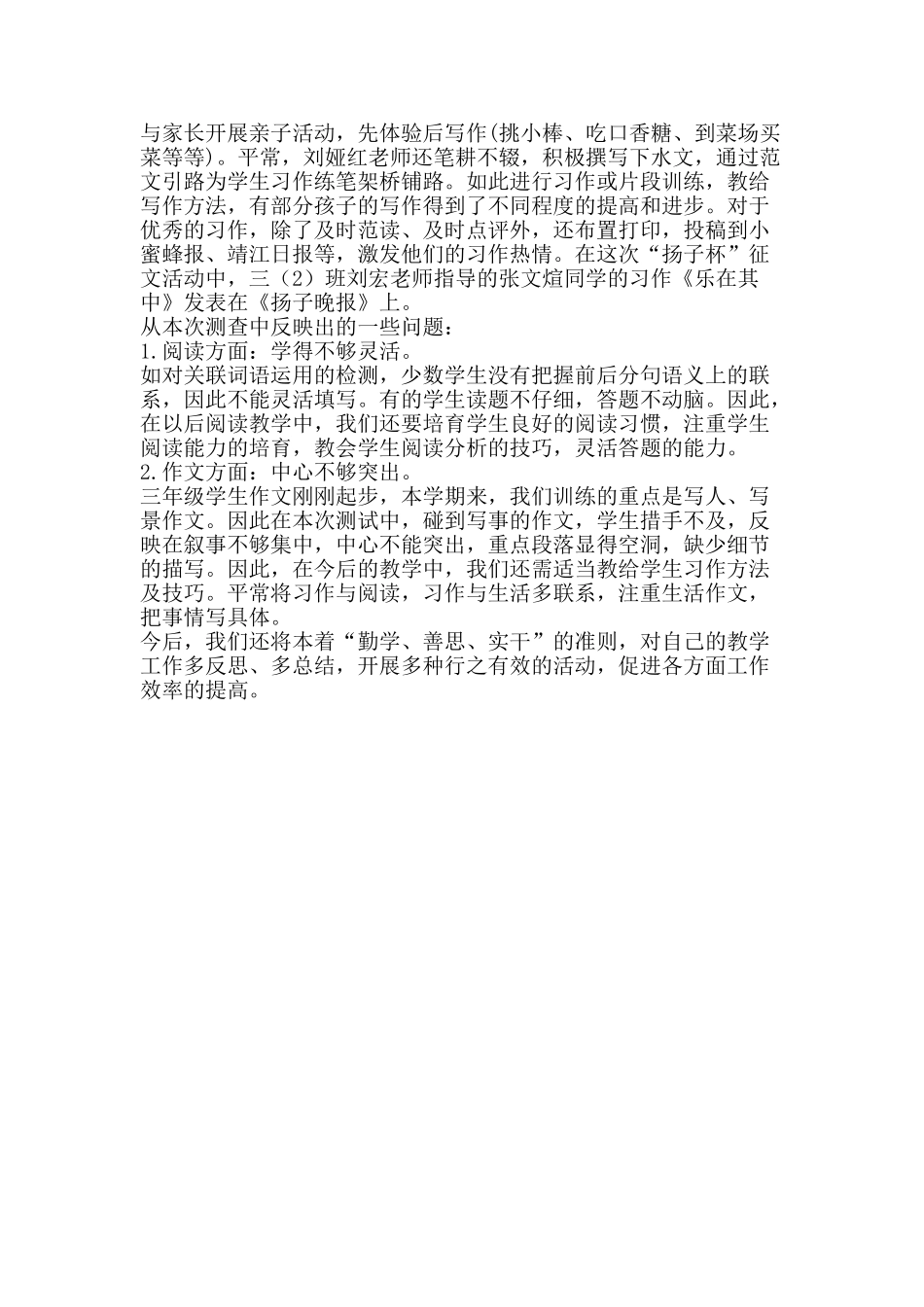 与家长开展亲子活动，先体验后写作(挑小棒、吃口香糖、到菜场买菜等等)。平常，刘娅红老师还笔耕不辍，积极撰写下水文，通过范文引路为学生习作练笔架桥铺路。如此进行习作或片段训练，教给写作方法，有部分孩子的写作得到了不同程度的提高和进步。对于优秀的习作，除了及时范读、及时点评外，还布置打印，投稿到小蜜蜂报、靖江日报等，激发他们的习作热情。在这次“扬子杯”征文活动中，三（2）班刘宏老师指导的张文煊同学的习作《乐在其中》发表在《扬子晚报》上。
从本次测查中反映出的一些问题：
1.阅读方面：学得不够灵活。
如对关联词语运用的检测，少数学生没有把握前后分句语义上的联系，因此不能灵活填写。有的学生读题不仔细，答题不动脑。因此，在以后阅读教学中，我们还要培育学生良好的阅读习惯，注重学生阅读能力的培育，教会学生阅读分析的技巧，灵活答题的能力。
2.作文方面：中心不够突出。
三年级学生作文刚刚起步，本学期来，我们训练的重点是写人、写景作文。因此在本次测试中，碰到写事的作文，学生措手不及，反映在叙事不够集中，中心不能突出，重点段落显得空洞，缺少细节的描写。因此，在今后的教学中，我们还需适当教给学生习作方法及技巧。平常将习作与阅读，习作与生活多联系，注重生活作文，把事情写具体。
今后，我们还将本着“勤学、善思、实干”的准则，对自己的教学工作多反思、多总结，开展多种行之有效的活动，促进各方面工作效率的提高。